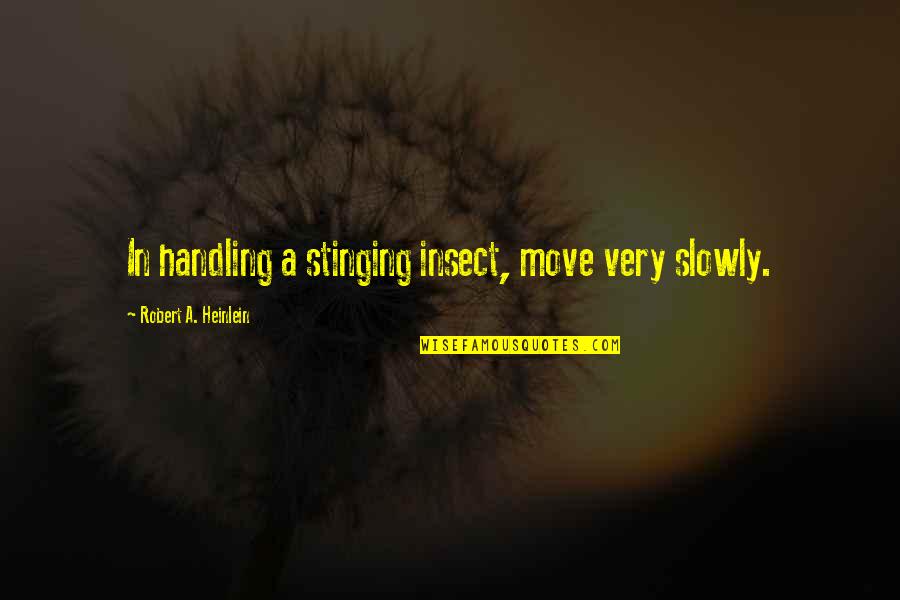 In handling a stinging insect, move very slowly.

~ Robert A. Heinlein

WISEFAMOUSQUOTES.COM